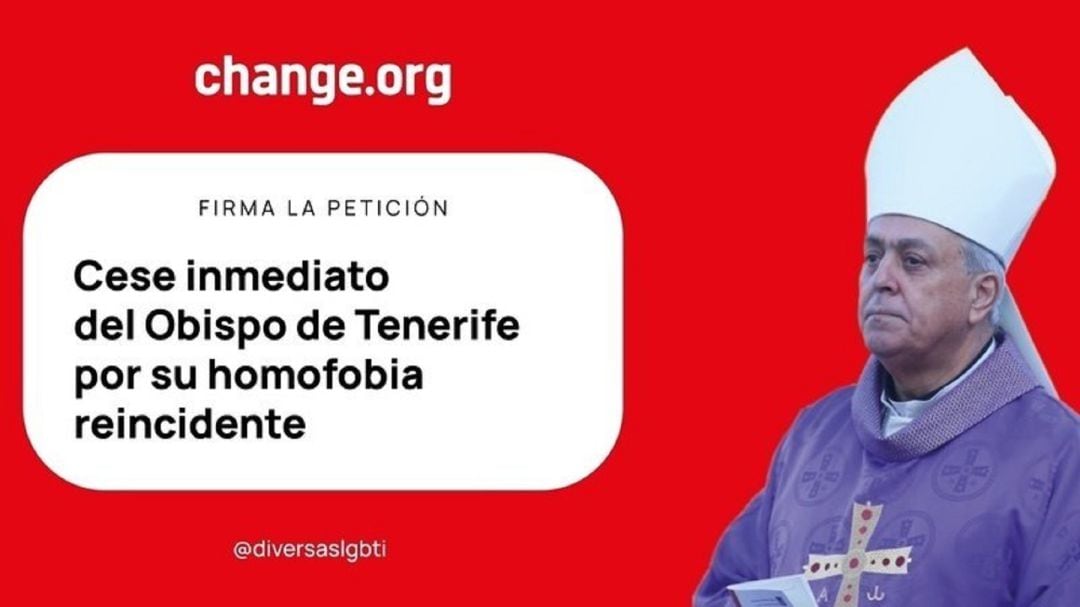 change.org

FIRMA LA PETICIÓN

Cese inmediato del Obispo de Tenerife por su homofobia reincidente

@diversaslgbti